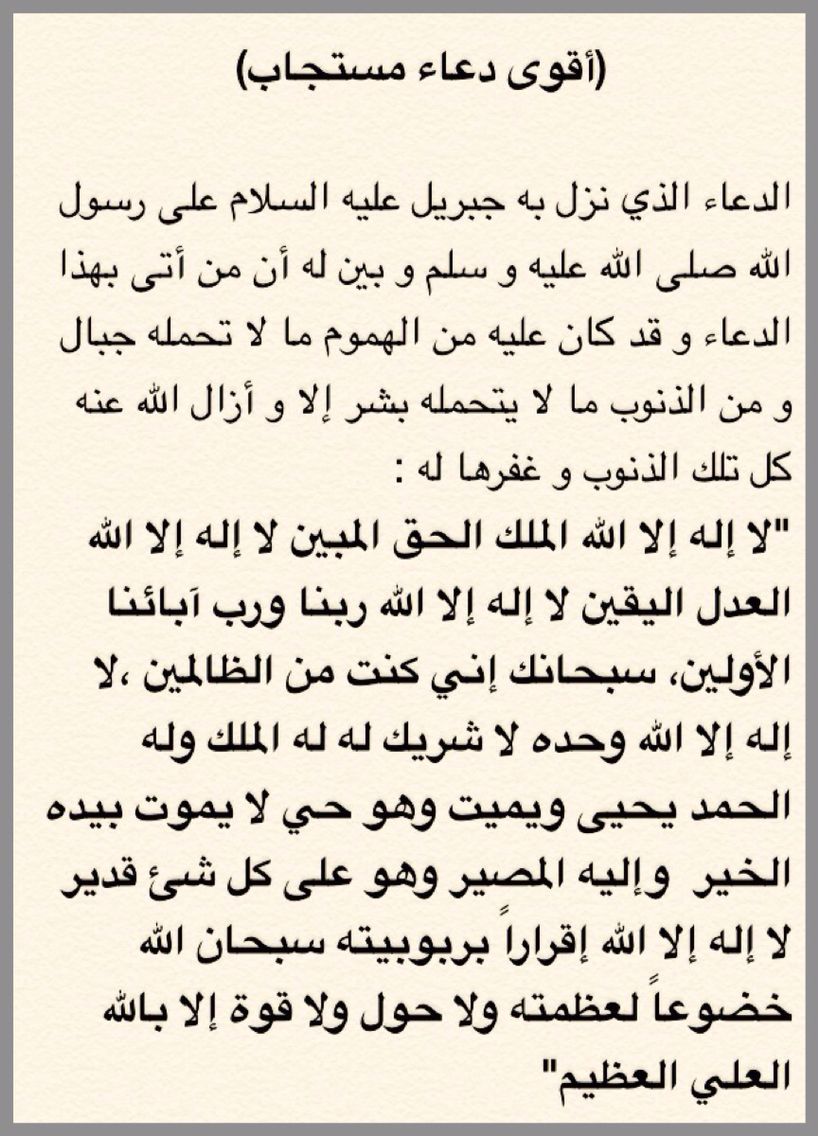 (أقوى دعاء مستجاب)

الدعاء الذي نزل به جبريل عليه السلام على رسول الله صلى الله عليه و سلم و بين له أن من أتى بهذا الدعاء و قد كان عليه من الهموم ما لا تحمله جبال و من الذنوب ما لا يتحمله بشر إلا و أزال الله عنه كل تلك الذنوب و غفرها له :
"لا إله إلا الله الملك الحق المبين لا إله إلا الله العدل اليقين لا إله إلا الله ربنا ورب آبائنا الأولين، سبحانك إني كنت من الظالمين ،لا إله إلا الله وحده لا شريك له له الملك وله الحمد يحيى ويميت وهو حي لا يموت بيده الخير وإليه المصير وهو على كل شئ قدير لا إله إلا الله إقراراً بربوبيته سبحان الله خضوعاً لعظمته ولا حول ولا قوة إلا بالله العلي العظيم"